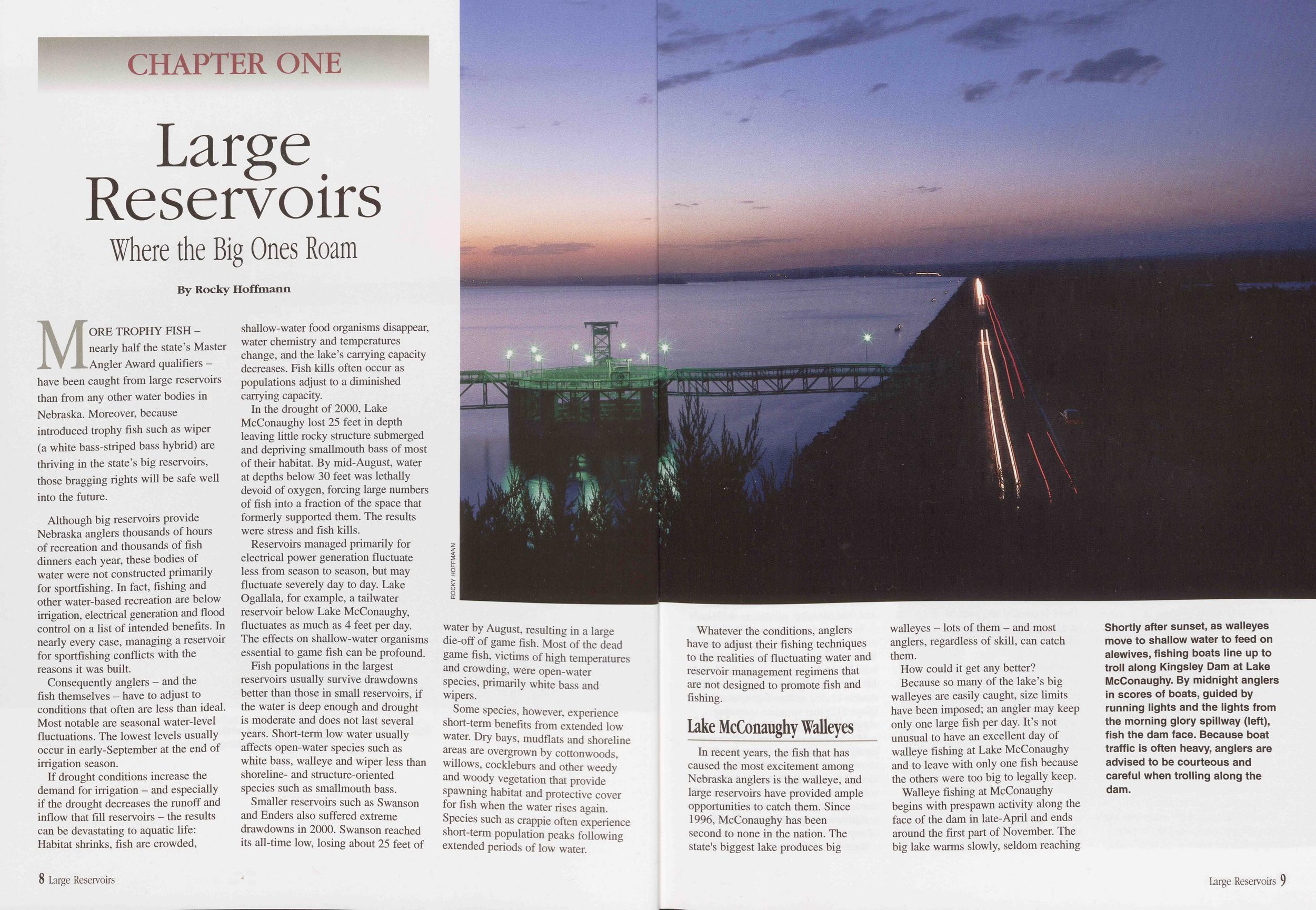 CHAPTER ONE

Large Reservoirs

Where the Big Ones Roam

By Rocky Hoffmann

MORE TROPHY FISH – nearly half the state's Master Angler Award qualifiers – have been caught from large reservoirs than from any other water bodies in Nebraska. Moreover, because introduced trophy fish such as wiper (a white bass-striped bass hybrid) are thriving in the state's big reservoirs, those bragging rights will be safe well into the future.

Although big reservoirs provide Nebraska anglers thousands of hours of recreation and thousands of fish dinners each year, these bodies of water were not constructed primarily for sportfishing. In fact, fishing and other water-based recreation are below irrigation, electrical generation and flood control on a list of intended benefits. In nearly every case, managing a reservoir for sportfishing conflicts with the reasons it was built.

Consequently anglers – and the fish themselves – have to adjust to conditions that often are less than ideal. Most notable are seasonal water-level fluctuations. The lowest levels usually occur in early-September at the end of irrigation season.

If drought conditions increase the demand for irrigation – and especially if the drought decreases the runoff and inflow that fill reservoirs – the results can be devastating to aquatic life: Habitat shrinks, fish are crowded, shallow-water food organisms disappear, water chemistry and temperatures change, and the lake's carrying capacity decreases. Fish kills often occur as populations adjust to a diminished carrying capacity.

In the drought of 2000, Lake McConaughy lost 25 feet in depth leaving little rocky structure submerged and depriving smallmouth bass of most of their habitat. By mid-August, water at depths below 30 feet was lethally devoid of oxygen, forcing large numbers of fish into a fraction of the space that formerly supported them. The results were stress and fish kills.

Reservoirs managed primarily for electrical power generation fluctuate less from season to season, but may fluctuate severely day to day. Lake Ogallala, for example, a tailwater reservoir below Lake McConaughy, fluctuates as much as 4 feet per day. The effects on shallow-water organisms essential to game fish can be profound.

Fish populations in the largest reservoirs usually survive drawdowns better than those in small reservoirs, if the water is deep enough and drought is moderate and does not last several years. Short-term low water usually affects open-water species such as white bass, walleye and wiper less than shoreline- and structure-oriented species such as smallmouth bass.

Smaller reservoirs such as Swanson and Enders also suffered extreme drawdowns in 2000. Swanson reached its all-time low, losing about 25 feet of water by August, resulting in a large die-off of game fish. Most of the dead game fish, victims of high temperatures and crowding, were open-water species, primarily white bass and wipers.

Some species, however, experience short-term benefits from extended low water. Dry bays, mudflats and shoreline areas are overgrown by cottonwoods, willows, cockleburs and other weedy and woody vegetation that provide spawning habitat and protective cover for fish when the water rises again. Species such as crappie often experience short-term population peaks following extended periods of low water.

ROCKY HOFFMANN

Whatever the conditions, anglers have to adjust their fishing techniques to the realities of fluctuating water and reservoir management regimens that are not designed to promote fish and fishing.

Lake McConaughy Walleyes

In recent years, the fish that has caused the most excitement among Nebraska anglers is the walleye, and large reservoirs have provided ample opportunities to catch them. Since 1996, McConaughy has been second to none in the nation. The state's biggest lake produces big walleyes – lots of them – and most anglers, regardless of skill, can catch them.

How could it get any better?

Because so many of the lake's big walleyes are easily caught, size limits have been imposed; an angler may keep only one large fish per day. It's not unusual to have an excellent day of walleye fishing at Lake McConaughy and to leave with only one fish because the others were too big to legally keep.

Walleye fishing at McConaughy begins with prespawn activity along the face of the dam in late-April and ends around the first part of November. The big lake warms slowly, seldom reaching

Shortly after sunset, as walleyes move to shallow water to feed on alewives, fishing boats line up to troll along Kingsley Dam at Lake McConaughy. By midnight anglers in scores of boats, guided by running lights and the lights from the morning glory spillway (left), fish the dam face. Because boat traffic is often heavy, anglers are advised to be courteous and careful when trolling along the dam.

8 Large Reservoirs

Large Reservoirs 9